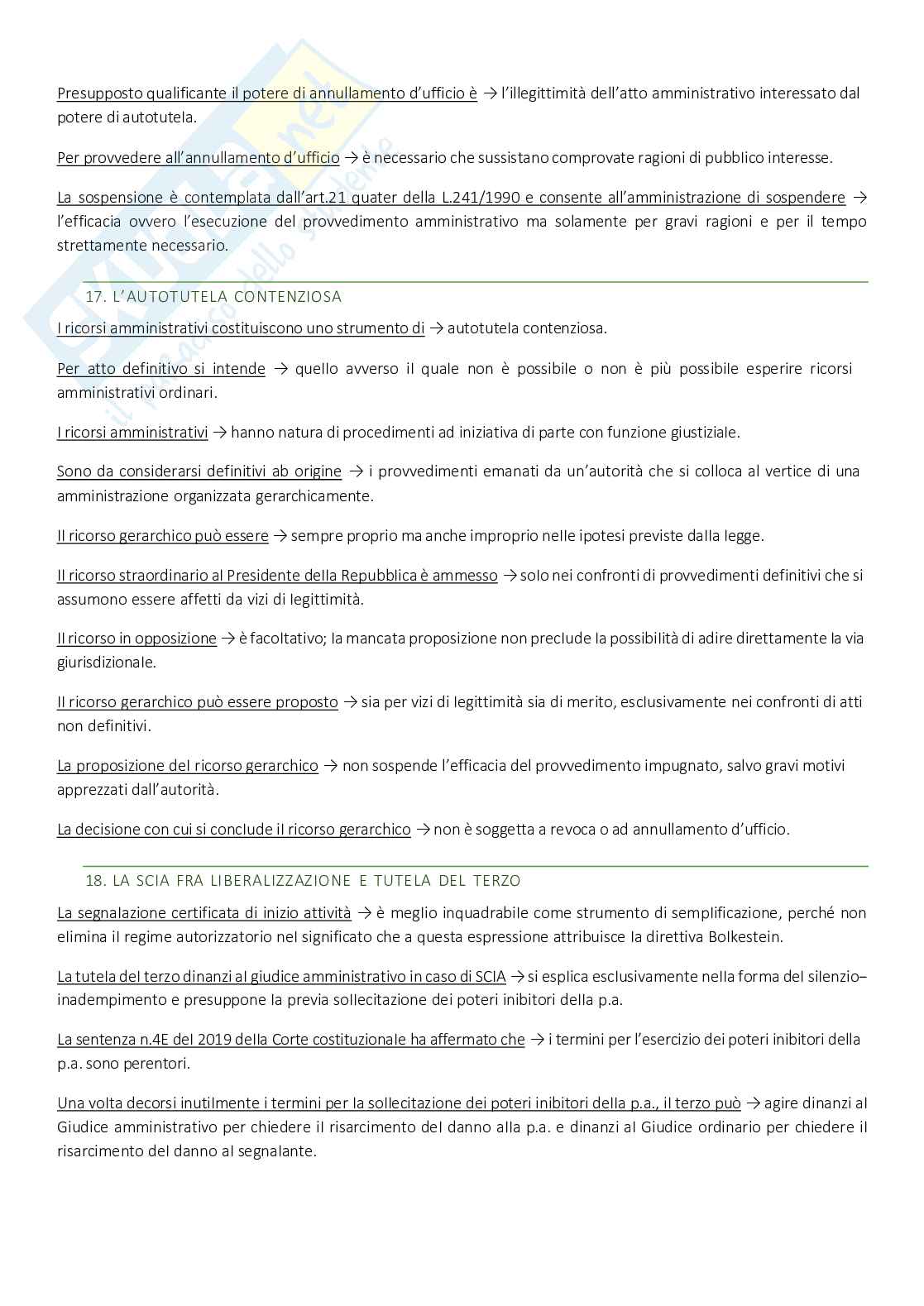 Presupposto qualificante il potere di annullamento d'ufficio è → l'illegittimità dell'atto amministrativo interessato dal potere di autotutela.

Per provvedere all'annullamento d'ufficio → è necessario che sussistano comprovate ragioni di pubblico interesse.

La sospensione è contemplata dall'art.21 quater della L.241/1990 e consente all'amministrazione di sospendere → l'efficacia ovvero l'esecuzione del provvedimento amministrativo ma solamente per gravi ragioni e per il tempo strettamente necessario.

17. L'AUTOTUTELA CONTENZIOSA

I ricorsi amministrativi costituiscono uno strumento di → autotutela contenziosa.

Per atto definitivo si intende → quello avverso il quale non è possibile o non è più possibile esperire ricorsi amministrativi ordinari.

I ricorsi amministrativi → hanno natura di procedimenti ad iniziativa di parte con funzione giustiziale.

Sono da considerarsi definitivi ab origine → i provvedimenti emanati da un'autorità che si colloca al vertice di una amministrazione organizzata gerarchicamente.

Il ricorso gerarchico può essere → sempre proprio ma anche improprio nelle ipotesi previste dalla legge.

Il ricorso straordinario al Presidente della Repubblica è ammesso → solo nei confronti di provvedimenti definitivi che si assumono essere affetti da vizi di legittimità.

Il ricorso in opposizione → è facoltativo; la mancata proposizione non preclude la possibilità di adire direttamente la via giurisdizionale.

Il ricorso gerarchico può essere proposto → sia per vizi di legittimità sia di merito, esclusivamente nei confronti di atti non definitivi.

La proposizione del ricorso gerarchico → non sospende l'efficacia del provvedimento impugnato, salvo gravi motivi apprezzati dall'autorità.

La decisione con cui si conclude il ricorso gerarchico → non è soggetta a revoca o ad annullamento d'ufficio.

18. LA SCIA FRA LIBERALIZZAZIONE E TUTELA DEL TERZO

La segnalazione certificata di inizio attività → è meglio inquadrabile come strumento di semplificazione, perché non elimina il regime autorizzatorio nel significato che a questa espressione attribuisce la direttiva Bolkestein.

La tutela del terzo dinanzi al giudice amministrativo in caso di SCIA → si esplica esclusivamente nella forma del silenzio–inadempimento e presuppone la previa sollecitazione dei poteri inibitori della p.a.

La sentenza n.4E del 2019 della Corte costituzionale ha affermato che → i termini per l'esercizio dei poteri inibitori della p.a. sono perentori.

Una volta decorsi inutilmente i termini per la sollecitazione dei poteri inibitori della p.a., il terzo può → agire dinanzi al Giudice amministrativo per chiedere il risarcimento del danno alla p.a. e dinanzi al Giudice ordinario per chiedere il risarcimento del danno al segnalante.